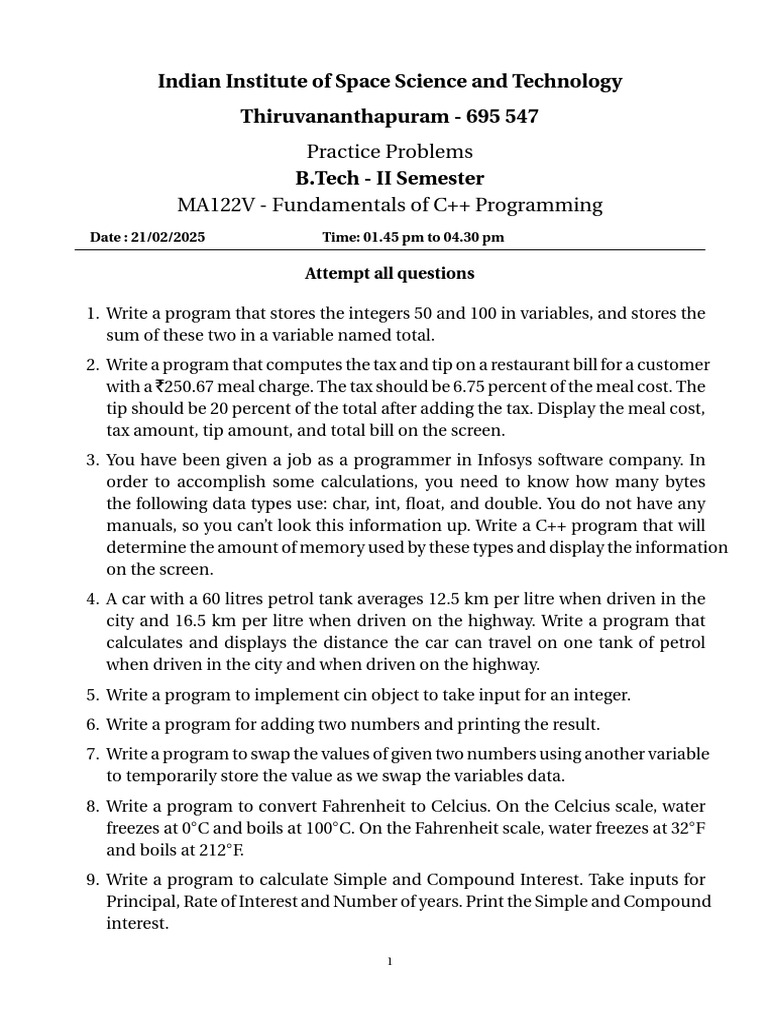 Indian Institute of Space Science and Technology

Thiruvananthapuram - 695 547

Practice Problems

B.Tech - II Semester

MA122V - Fundamentals of C++ Programming

Date : 21/02/2025 Time: 01.45 pm to 04.30 pm

Attempt all questions

1. Write a program that stores the integers 50 and 100 in variables, and stores the sum of these two in a variable named total.

2. Write a program that computes the tax and tip on a restaurant bill for a customer with a ₹250.67 meal charge. The tax should be 6.75 percent of the meal cost. The tip should be 20 percent of the total after adding the tax. Display the meal cost, tax amount, tip amount, and total bill on the screen.

3. You have been given a job as a programmer in Infosys software company. In order to accomplish some calculations, you need to know how many bytes the following data types use: char, int, float, and double. You do not have any manuals, so you can't look this information up. Write a C++ program that will determine the amount of memory used by these types and display the information on the screen.

4. A car with a 60 litres petrol tank averages 12.5 km per litre when driven in the city and 16.5 km per litre when driven on the highway. Write a program that calculates and displays the distance the car can travel on one tank of petrol when driven in the city and when driven on the highway.

5. Write a program to implement cin object to take input for an integer.

6. Write a program for adding two numbers and printing the result.

7. Write a program to swap the values of given two numbers using another variable to temporarily store the value as we swap the variables data.

8. Write a program to convert Fahrenheit to Celcius. On the Celcius scale, water freezes at 0°C and boils at 100°C. On the Fahrenheit scale, water freezes at 32°F and boils at 212°F.

9. Write a program to calculate Simple and Compound Interest. Take inputs for Principal, Rate of Interest and Number of years. Print the Simple and Compound interest.

1